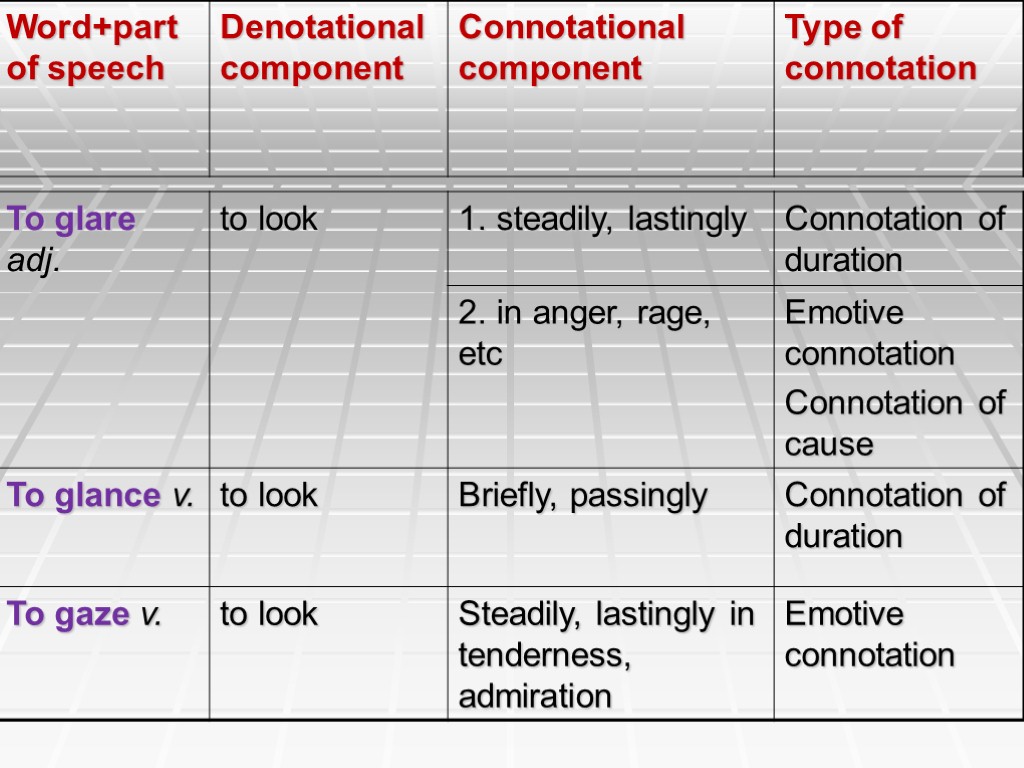 | Word+part of speech | Denotational component | Connotational component | Type of connotation |
|---|---|---|---|
| To glare adj. | to look | 1. steadily, lastingly | Connotation of duration |
| | | 2. in anger, rage, etc | Emotive connotation Connotation of cause |
| To glance v. | to look | Briefly, passingly | Connotation of duration |
| To gaze v. | to look | Steadily, lastingly in tenderness, admiration | Emotive connotation |